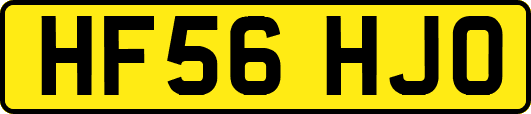 HF56 HJO